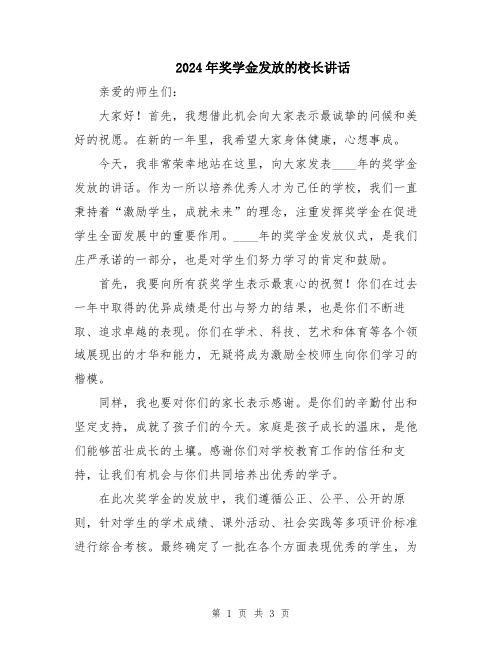 2024年奖学金发放的校长讲话

亲爱的师生们:

大家好!首先,我想借此机会向大家表示最诚挚的问候和美好的祝愿。在新的一年里,我希望大家身体健康,心想事成。

今天,我非常荣幸地站在这里,向大家发表____年的奖学金发放的讲话。作为一所以培养优秀人才为己任的学校,我们一直秉持着“激励学生,成就未来”的理念,注重发挥奖学金在促进学生全面发展中的重要作用。____年的奖学金发放仪式,是我们庄严承诺的一部分,也是对学生们努力学习的肯定和鼓励。

首先,我要向所有获奖学生表示最衷心的祝贺!你们在过去一年中取得的优异成绩是付出与努力的结果,也是你们不断进取、追求卓越的表现。你们在学术、科技、艺术和体育等各个领域展现出的才华和能力,无疑将成为激励全校师生向你们学习的楷模。

同样,我也要对你们的家长表示感谢。是你们的辛勤付出和坚定支持,成就了孩子们的今天。家庭是孩子成长的温床,是他们能够茁壮成长的土壤。感谢你们对学校教育工作的信任和支持,让我们有机会与你们共同培养出优秀的学子。

在此次奖学金的发放中,我们遵循公正、公平、公开的原则,针对学生的学术成绩、课外活动、社会实践等多项评价标准进行综合考核。最终确定了一批在各个方面表现优秀的学生,为

第 1 页 共 3 页